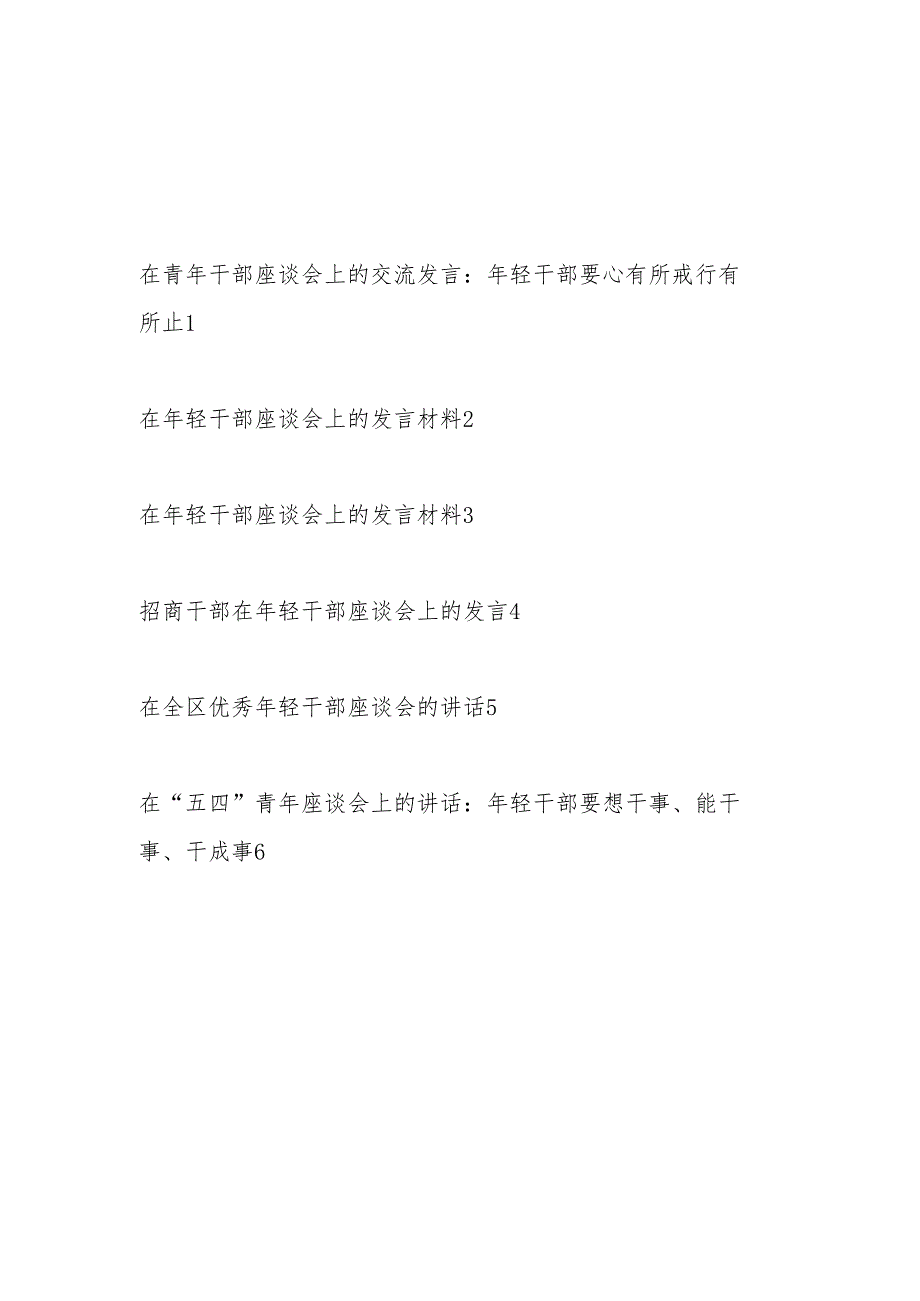 在青年干部座谈会上的交流发言：年轻干部要心有所戒行有所止1

在年轻干部座谈会上的发言材料2

在年轻干部座谈会上的发言材料3

招商干部在年轻干部座谈会上的发言4

在全区优秀年轻干部座谈会的讲话5

在“五四”青年座谈会上的讲话：年轻干部要想干事、能干事、干成事6